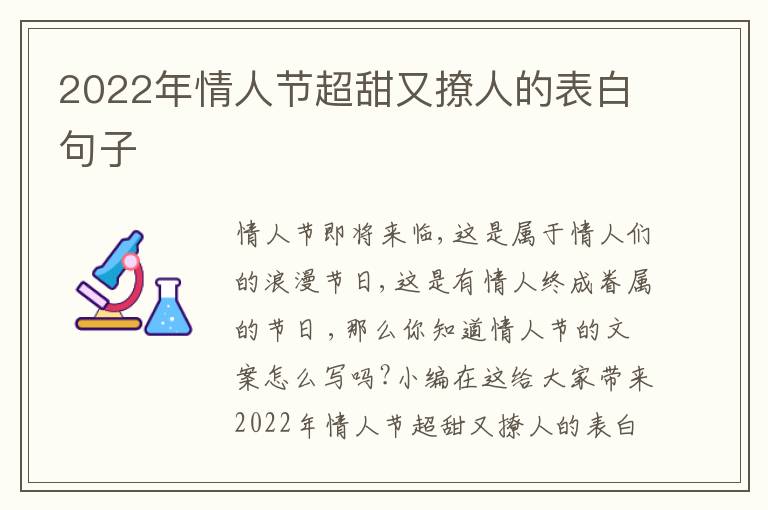 2022年情人节超甜又撩人的表白句子

情人节即将来临，这是属于情人们的浪漫节日，这是有情人终成眷属的节日，那么你知道情人节的文案怎么写吗？小编在这给大家带来2022年情人节超甜又撩人的表白